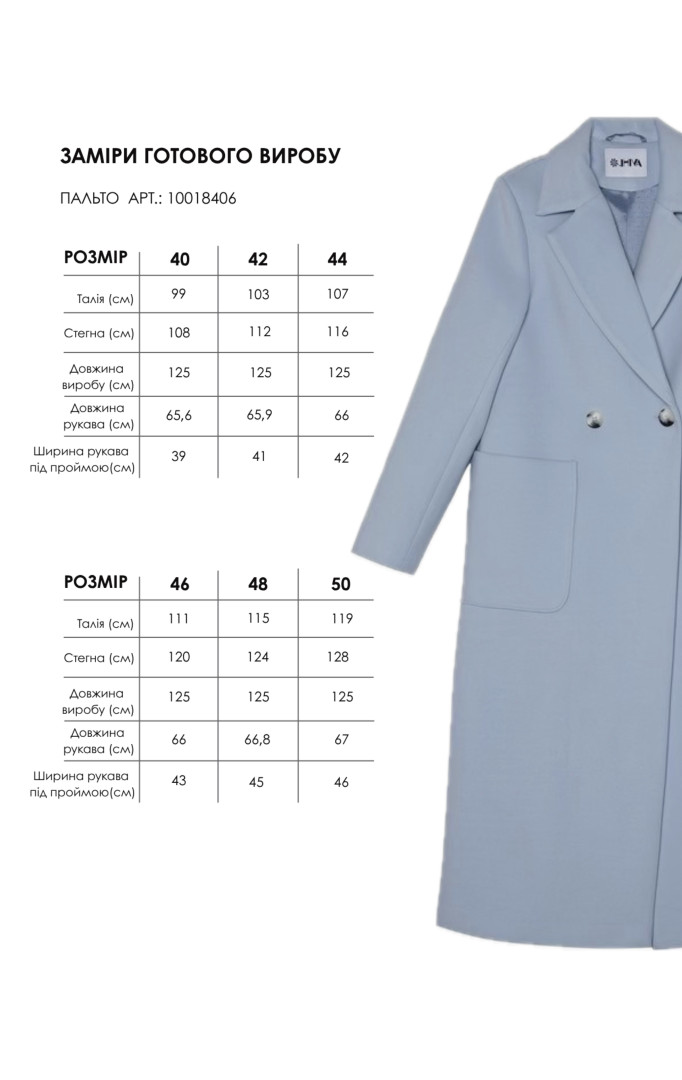 ЗАМІРИ ГОТОВОГО ВИРОБУ

ПАЛЬТО АРТ.: 10018406

| РОЗМІР | 40 | 42 | 44 |
|---|---|---|---|
| Талія (см) | 99 | 103 | 107 |
| Стегна (см) | 108 | 112 | 116 |
| Довжина виробу (см) | 125 | 125 | 125 |
| Довжина рукава (см) | 65,6 | 65,9 | 66 |
| Ширина рукава під проймою(см) | 39 | 41 | 42 |

| РОЗМІР | 46 | 48 | 50 |
|---|---|---|---|
| Талія (см) | 111 | 115 | 119 |
| Стегна (см) | 120 | 124 | 128 |
| Довжина виробу (см) | 125 | 125 | 125 |
| Довжина рукава (см) | 66 | 66,8 | 67 |
| Ширина рукава під проймою(см) | 43 | 45 | 46 |